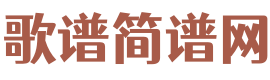 歌谱简谱网